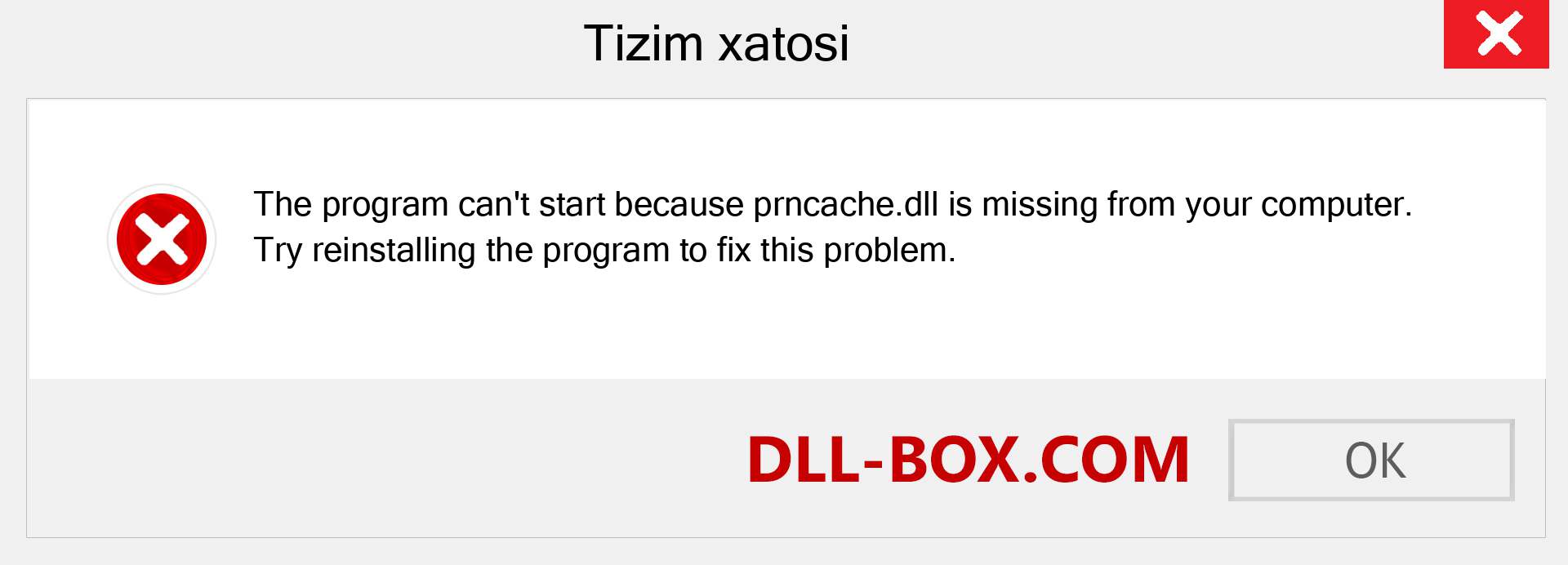 Tizim xatosi

The program can't start because prncache.dll is missing from your computer. Try reinstalling the program to fix this problem.

DLL-BOX.COM

OK